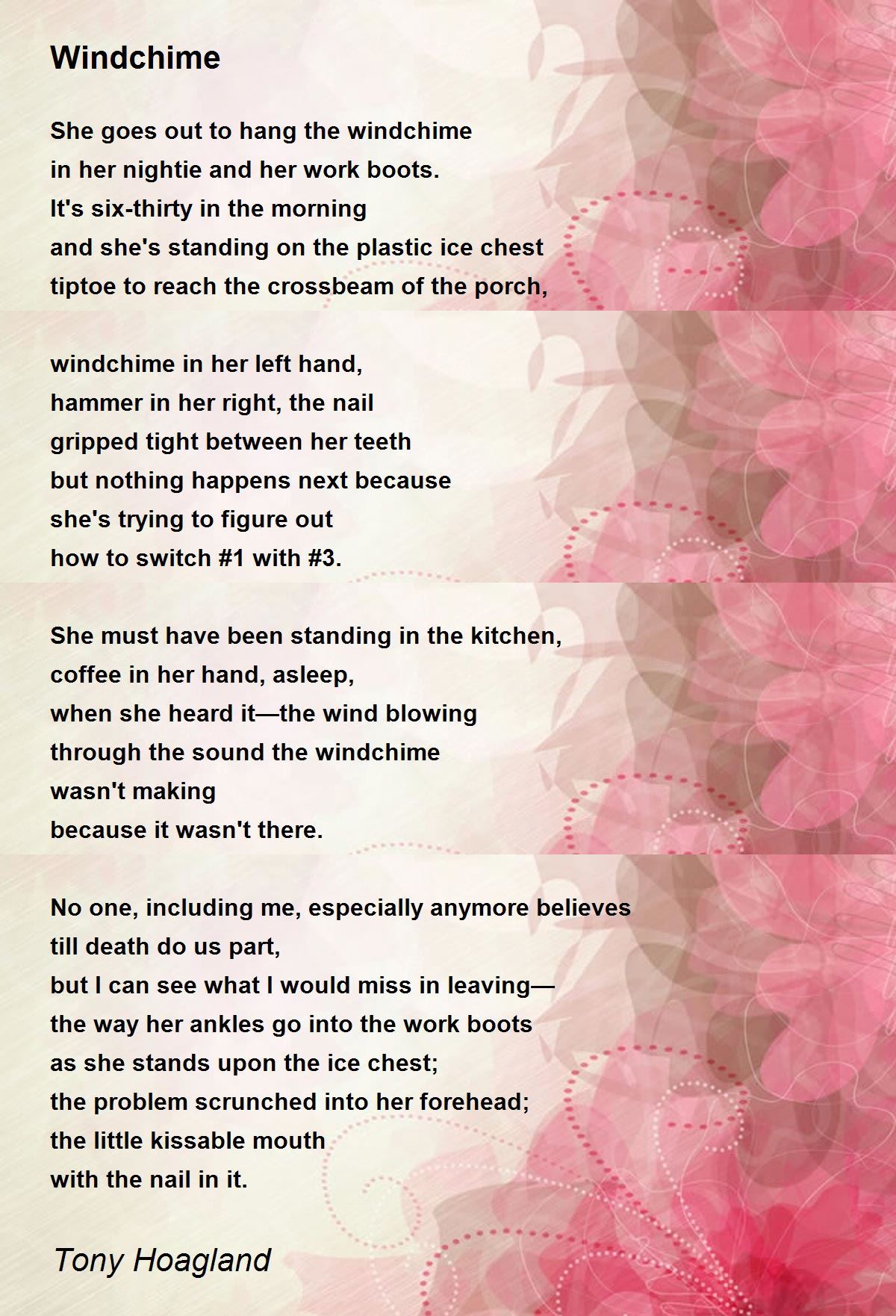 Windchime

She goes out to hang the windchime
in her nightie and her work boots.
It's six-thirty in the morning
and she's standing on the plastic ice chest
tiptoe to reach the crossbeam of the porch,

windchime in her left hand,
hammer in her right, the nail
gripped tight between her teeth
but nothing happens next because
she's trying to figure out
how to switch #1 with #3.

She must have been standing in the kitchen,
coffee in her hand, asleep,
when she heard it—the wind blowing
through the sound the windchime
wasn't making
because it wasn't there.

No one, including me, especially anymore believes
till death do us part,
but I can see what I would miss in leaving—
the way her ankles go into the work boots
as she stands upon the ice chest;
the problem scrunched into her forehead;
the little kissable mouth
with the nail in it.

Tony Hoagland